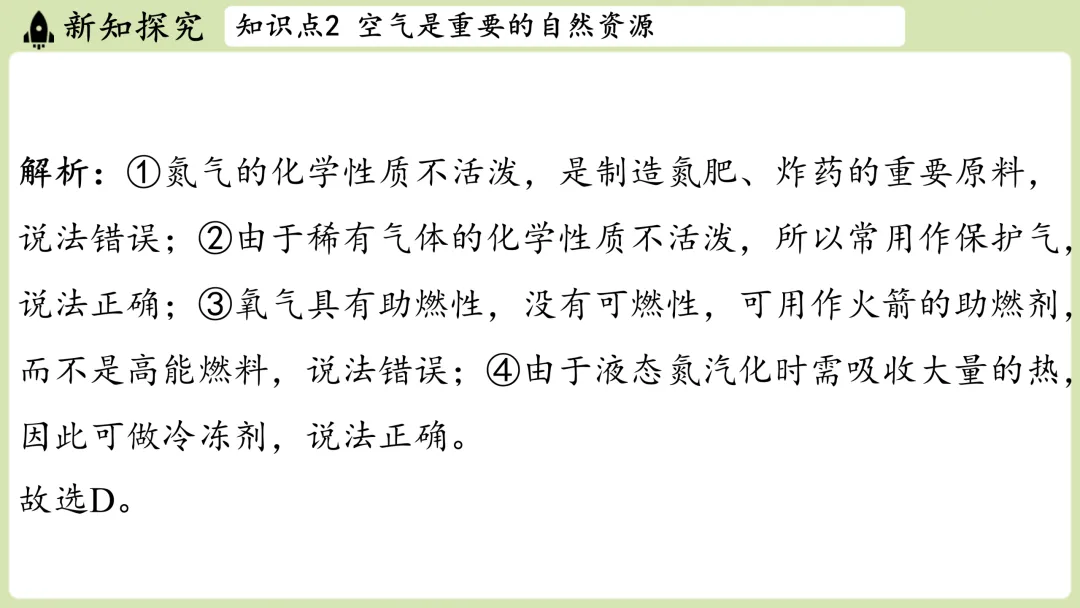 新知探究

知识点2 空气是重要的自然资源

解析：①氮气的化学性质不活泼，是制造氮肥、炸药的重要原料，说法错误；②由于稀有气体的化学性质不活泼，所以常用作保护气，说法正确；③氧气具有助燃性，没有可燃性，可用作火箭的助燃剂，而不是高能燃料，说法错误；④由于液态氮汽化时需吸收大量的热，因此可做冷冻剂，说法正确。
故选D。